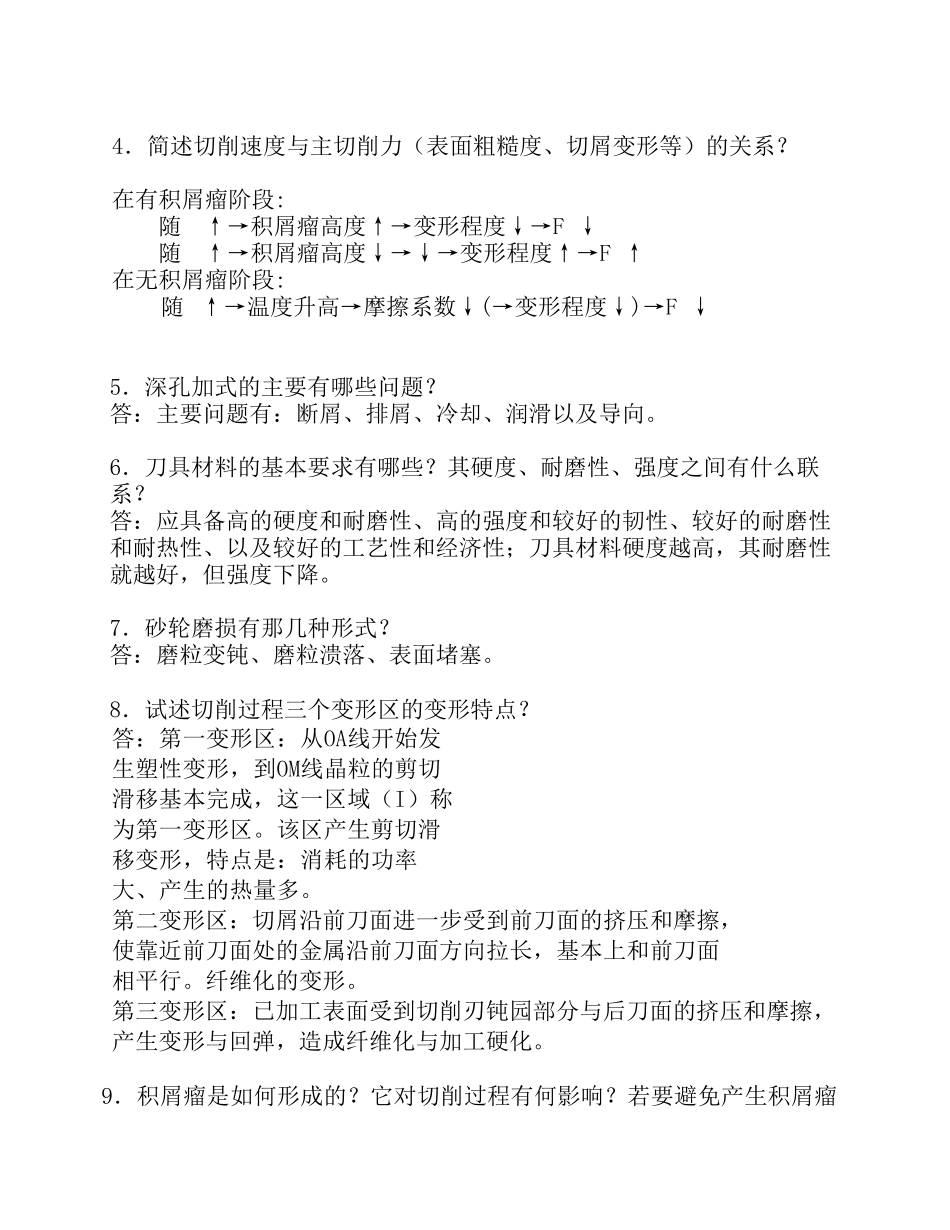 4．简述切削速度与主切削力（表面粗糙度、切屑变形等）的关系？

在有积屑瘤阶段：
随 ↑→积屑瘤高度↑→变形程度↓→F ↓
随 ↑→积屑瘤高度↓→↓→变形程度↑→F ↑
在无积屑瘤阶段：
随 ↑→温度升高→摩擦系数↓(→变形程度↓)→F ↓

5．深孔加式的主要有哪些问题？
答：主要问题有：断屑、排屑、冷却、润滑以及导向。

6．刀具材料的基本要求有哪些？其硬度、耐磨性、强度之间有什么联系？
答：应具备高的硬度和耐磨性、高的强度和较好的韧性、较好的耐磨性和耐热性、以及较好的工艺性和经济性；刀具材料硬度越高，其耐磨性就越好，但强度下降。

7．砂轮磨损有那几种形式？
答：磨粒变钝、磨粒溃落、表面堵塞。

8．试述切削过程三个变形区的变形特点？
答：第一变形区：从OA线开始发生塑性变形，到OM线晶粒的剪切滑移基本完成，这一区域（Ⅰ）称为第一变形区。该区产生剪切滑移变形，特点是：消耗的功率大、产生的热量多。
第二变形区：切屑沿前刀面进一步受到前刀面的挤压和摩擦，使靠近前刀面处的金属沿前刀面方向拉长，基本上和前刀面相平行。纤维化的变形。
第三变形区：已加工表面受到切削刃钝园部分与后刀面的挤压和摩擦，产生变形与回弹，造成纤维化与加工硬化。

9．积屑瘤是如何形成的？它对切削过程有何影响？若要避免产生积屑瘤